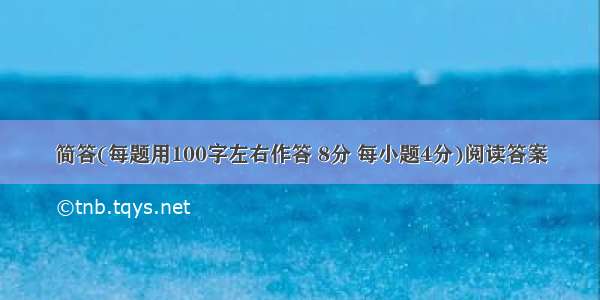 简答(每题用100字左右作答 8分 每小题4分)阅读答案

©tnb.tqys.net